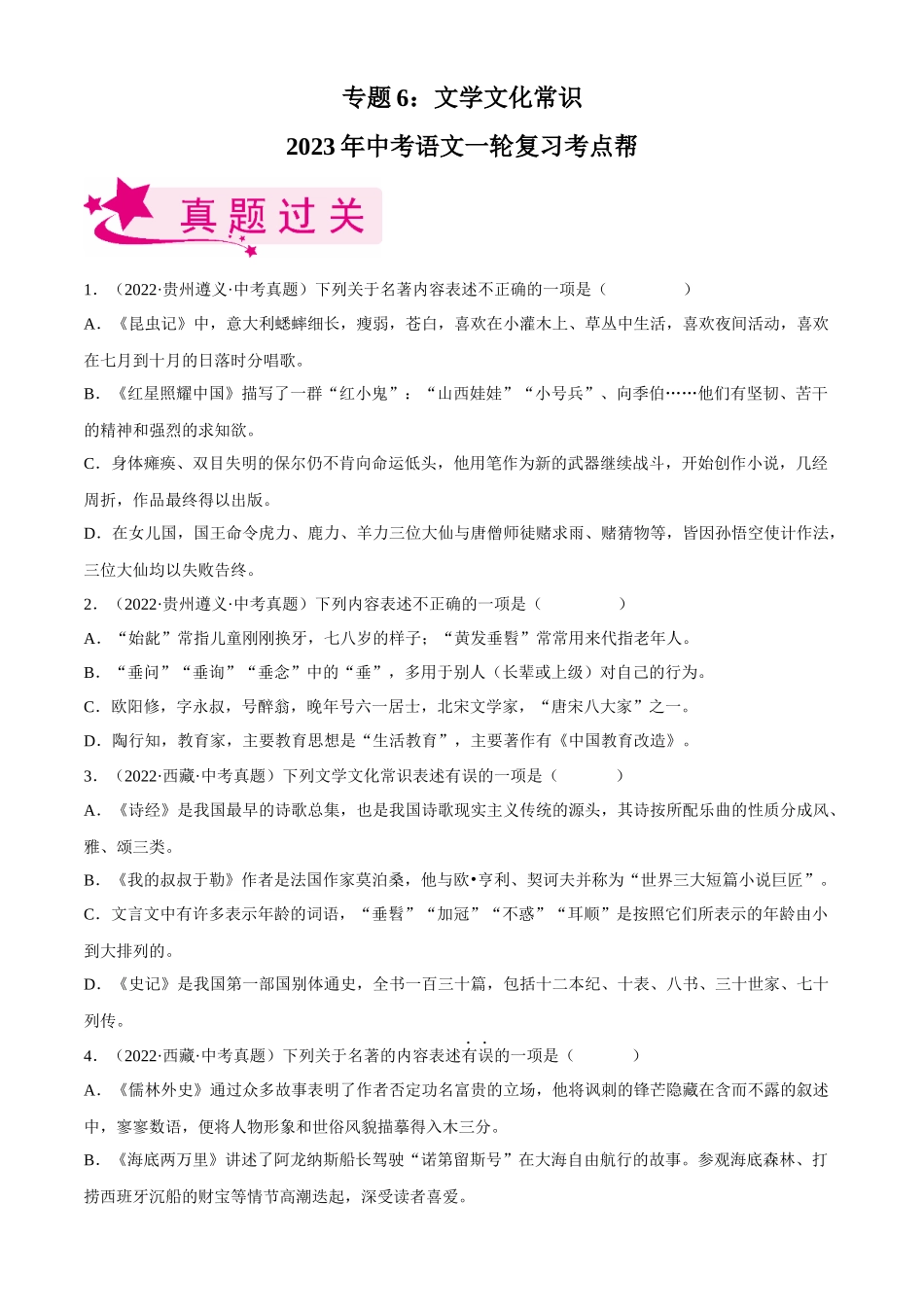 专题 6：文学文化常识

2023 年中考语文一轮复习考点帮

真题过关

1．（2022·贵州遵义·中考真题）下列关于名著内容表述不正确的一项是（　　）

A．《昆虫记》中，意大利蟋蟀细长，瘦弱，苍白，喜欢在小灌木上、草丛中生活，喜欢夜间活动，喜欢在七月到十月的日落时分唱歌。

B．《红星照耀中国》描写了一群“红小鬼”：“山西娃娃”“小号兵”、向季伯……他们有坚韧、苦干的精神和强烈的求知欲。

C．身体瘫痪、双目失明的保尔仍不肯向命运低头，他用笔作为新的武器继续战斗，开始创作小说，几经周折，作品最终得以出版。

D．在女儿国，国王命令虎力、鹿力、羊力三位大仙与唐僧师徒赌求雨、赌猜物等，皆因孙悟空使计作法，三位大仙均以失败告终。

2．（2022·贵州遵义·中考真题）下列内容表述不正确的一项是（　　）

A．“始龀”常指儿童刚刚换牙，七八岁的样子；“黄发垂髫”常常用来代指老年人。

B．“垂问”“垂询”“垂念”中的“垂”，多用于别人（长辈或上级）对自己的行为。

C．欧阳修，字永叔，号醉翁，晚年号六一居士，北宋文学家，“唐宋八大家”之一。

D．陶行知，教育家，主要教育思想是“生活教育”，主要著作有《中国教育改造》。

3．（2022·西藏·中考真题）下列文学文化常识表述有误的一项是（　　）

A．《诗经》是我国最早的诗歌总集，也是我国诗歌现实主义传统的源头，其诗按所配乐曲的性质分成风、雅、颂三类。

B．《我的叔叔于勒》作者是法国作家莫泊桑，他与欧•亨利、契诃夫并称为“世界三大短篇小说巨匠”。

C．文言文中有许多表示年龄的词语，“垂髫”“加冠”“不惑”“耳顺”是按照它们所表示的年龄由小到大排列的。

D．《史记》是我国第一部国别体通史，全书一百三十篇，包括十二本纪、十表、八书、三十世家、七十列传。

4．（2022·西藏·中考真题）下列关于名著的内容表述有误的一项是（　　）

A．《儒林外史》通过众多故事表明了作者否定功名富贵的立场，他将讽刺的锋芒隐藏在含而不露的叙述中，寥寥数语，便将人物形象和世俗风貌描摹得入木三分。

B．《海底两万里》讲述了阿龙纳斯船长驾驶“诺第留斯号”在大海自由航行的故事。参观海底森林、打捞西班牙沉船的财宝等情节高潮迭起，深受读者喜爱。